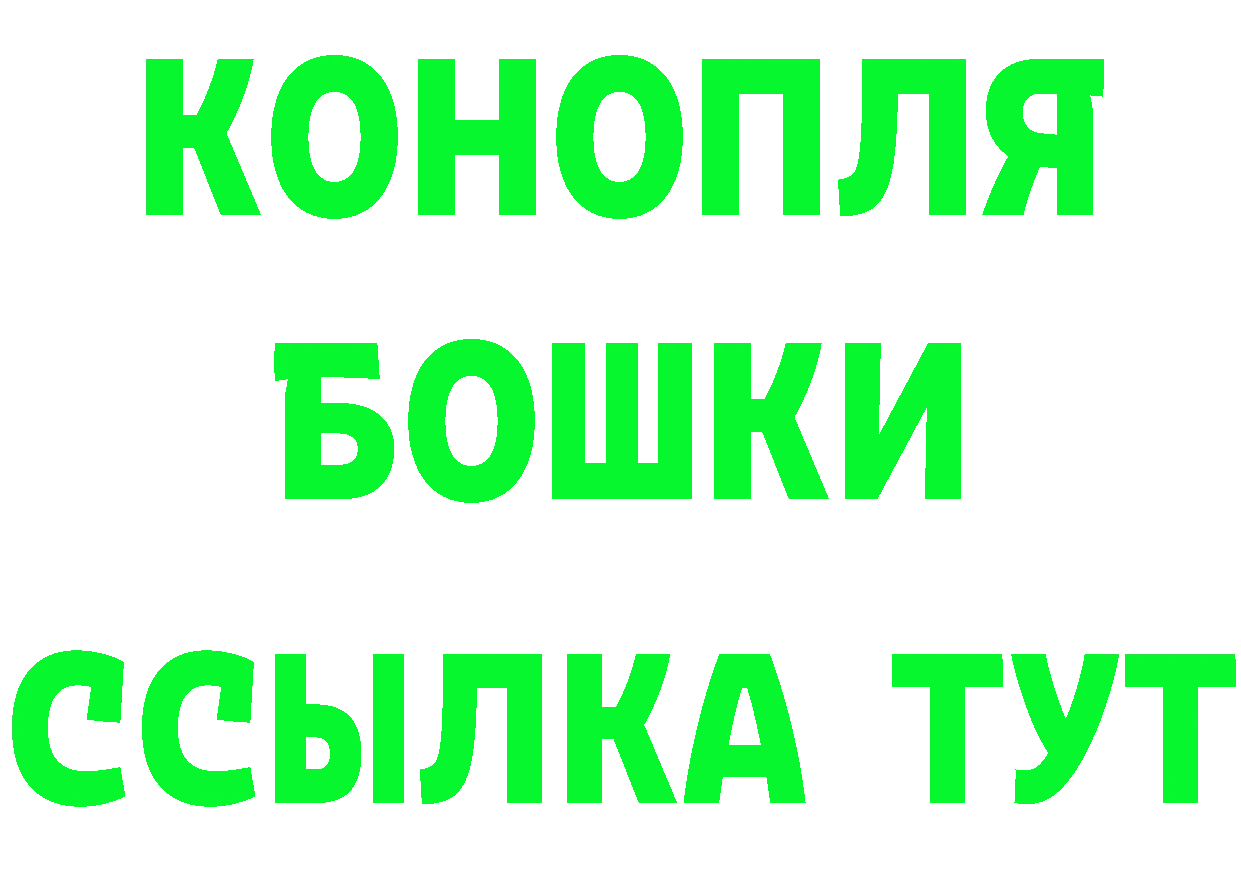 КОНОПЛЯ
БОШКИ
ССЫЛКА ТУТ